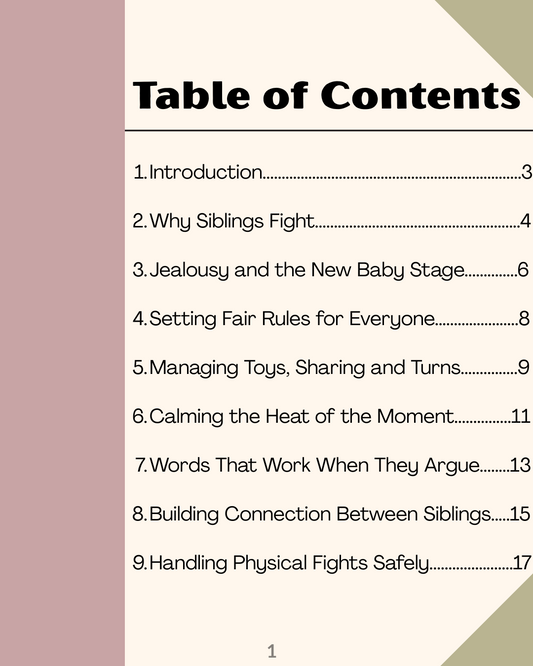 Table of Contents

1. Introduction 3

2. Why Siblings Fight 4

3. Jealousy and the New Baby Stage 6

4. Setting Fair Rules for Everyone 8

5. Managing Toys, Sharing and Turns 9

6. Calming the Heat of the Moment 11

7. Words That Work When They Argue 13

8. Building Connection Between Siblings 15

9. Handling Physical Fights Safely 17

1